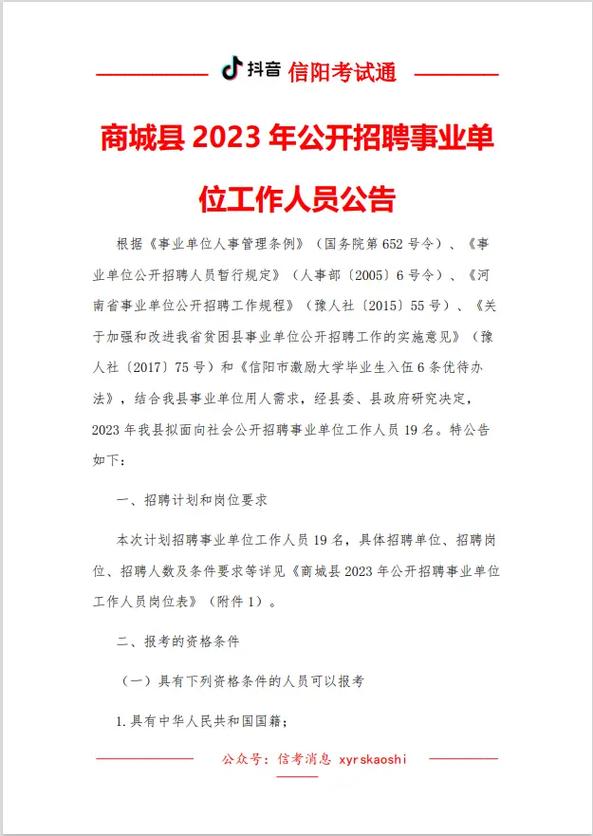 抖音 信阳考试通

商城县 2023 年公开招聘事业单位工作人员公告

根据《事业单位人事管理条例》（国务院第 652 号令）、《事业单位公开招聘人员暂行规定》（人事部〔2005〕6 号令）、《河南省事业单位公开招聘工作规程》（豫人社〔2015〕55 号）、《关于加强和改进我省贫困县事业单位公开招聘工作的实施意见》（豫人社〔2017〕75 号）和《信阳市激励大学毕业生入伍 6 条优待办法》，结合我县事业单位用人需求，经县委、县政府研究决定，2023 年我县拟面向社会公开招聘事业单位工作人员 19 名。特公告如下：

一、招聘计划和岗位要求

本次计划招聘事业单位工作人员 19 名，具体招聘单位、招聘岗位、招聘人数及条件要求等详见《商城县 2023 年公开招聘事业单位工作人员岗位表》（附件 1）。

二、报考的资格条件

（一）具有下列资格条件的人员可以报考

1. 具有中华人民共和国国籍；

公众号：信考消息 xyrskaoshi